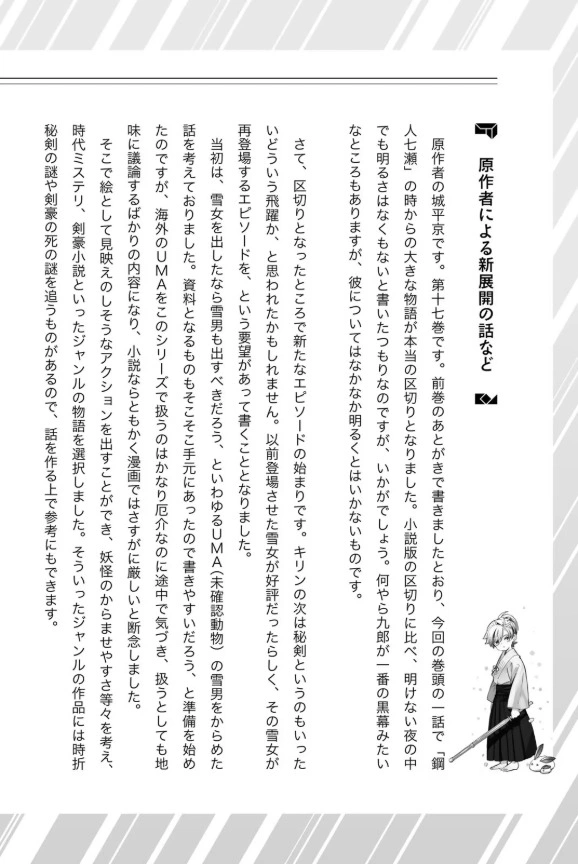 原作者による新展開の話など

原作者の城平京です。第十七巻です。前巻のあとがきで書きましたとおり、今回の巻頭の一話で「鋼人七瀬」の時からの大きな物語が本当の区切りとなりました。小説版の区切りに比べ、明けない夜の中でも明るさはなくもないと書いたつもりなのですが、いかがでしょう。何やら九郎が一番の黒幕みたいなところもありますが、彼についてはなかなか明るくとはいかないものです。

さて、区切りとなったところで新たなエピソードの始まりです。キリンの次は秘剣というのもいったいどういう飛躍か、と思われたかもしれません。以前登場させた雪女が好評だったらしく、その雪女が再登場するエピソードを、という要望があって書くこととなりました。

当初は、雪女を出したなら雪男も出すべきだろう、といわゆるUMA（未確認動物）の雪男をからめた話を考えておりました。資料となるものもそこそこ手元にあったので書きやすいだろう、と準備を始めたのですが、海外のUMAをこのシリーズで扱うのはかなり厄介なのに途中で気づき、扱うとしても地味に議論するばかりの内容になり、小説ならともかく漫画ではさすがに厳しいと断念しました。

そこで絵として見映えのしそうなアクションを出すことができ、妖怪のからませやすさ等々を考え、時代ミステリ、剣豪小説といったジャンルの物語を選択しました。そういったジャンルの作品には時折秘剣の謎や剣豪の死の謎を追うものがあるので、話を作る上で参考にもできます。